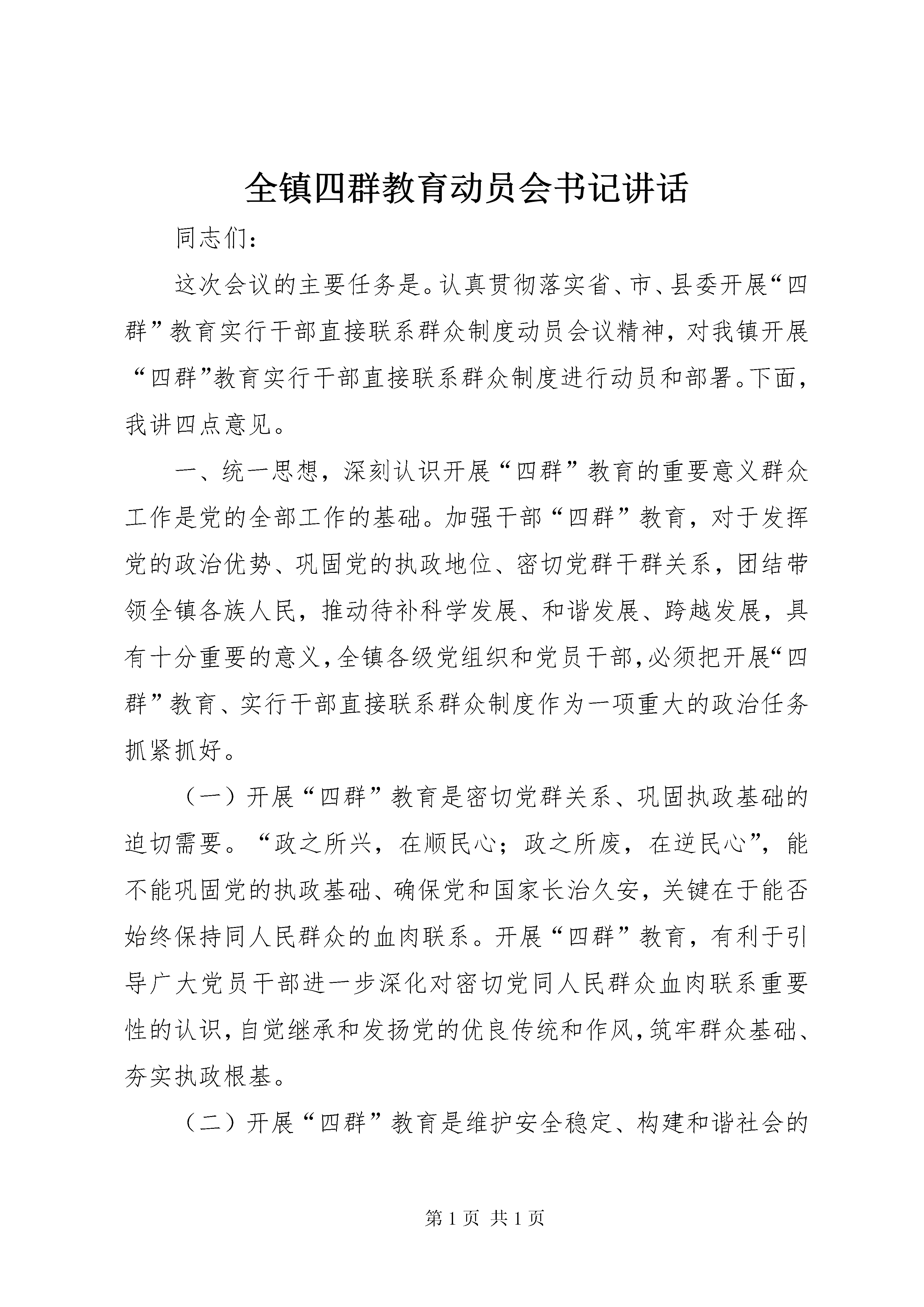 全镇四群教育动员会书记讲话

同志们：

这次会议的主要任务是。认真贯彻落实省、市、县委开展“四群”教育实行干部直接联系群众制度动员会议精神，对我镇开展“四群”教育实行干部直接联系群众制度进行动员和部署。下面，我讲四点意见。

一、统一思想，深刻认识开展“四群”教育的重要意义群众工作是党的全部工作的基础。加强干部“四群”教育，对于发挥党的政治优势、巩固党的执政地位、密切党群干群关系，团结带领全镇各族人民，推动待补科学发展、和谐发展、跨越发展，具有十分重要的意义，全镇各级党组织和党员干部，必须把开展“四群”教育、实行干部直接联系群众制度作为一项重大的政治任务抓紧抓好。

（一）开展“四群”教育是密切党群关系、巩固执政基础的迫切需要。“政之所兴，在顺民心；政之所废，在逆民心”，能不能巩固党的执政基础、确保党和国家长治久安，关键在于能否始终保持同人民群众的血肉联系。开展“四群”教育，有利于引导广大党员干部进一步深化对密切党同人民群众血肉联系重要性的认识，自觉继承和发扬党的优良传统和作风，筑牢群众基础、夯实执政根基。

（二）开展“四群”教育是维护安全稳定、构建和谐社会的

第 1 页 共 1 页